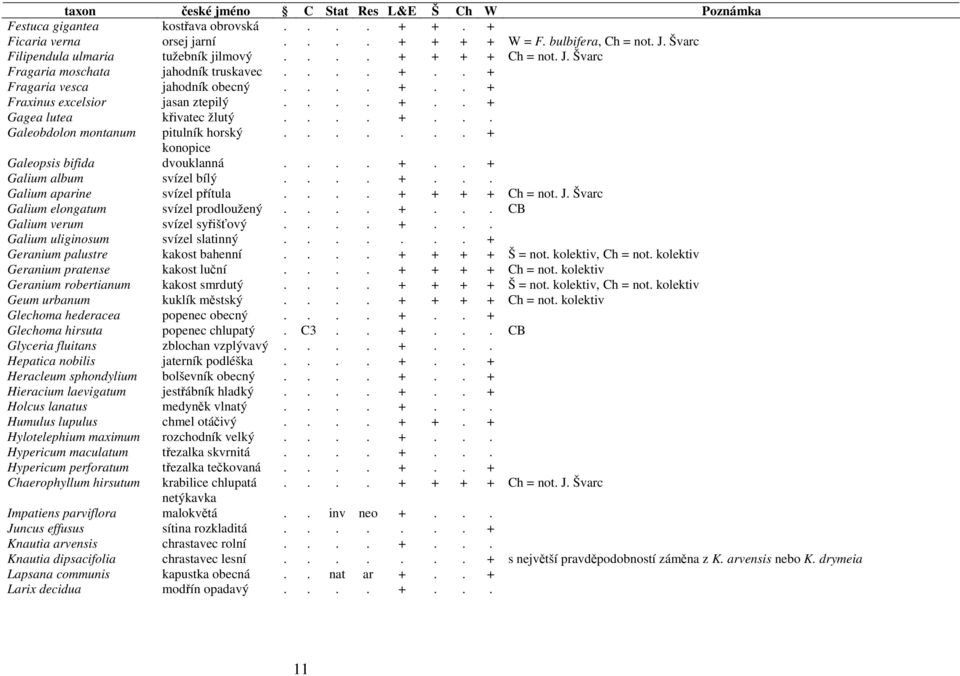 | taxon | české jméno | § | C | Stat | Res | L&E | Š | Ch | W | Poznámka |
|---|---|---|---|---|---|---|---|---|---|---|
| Festuca gigantea | kostřava obrovská | . | . | . | . | + | + | . | + | |
| Ficaria verna | orsej jarní | . | . | . | . | + | + | + | + | W = F. bulbifera, Ch = not. J. Švarc |
| Filipendula ulmaria | tužebník jilmový | . | . | . | . | + | + | + | + | Ch = not. J. Švarc |
| Fragaria moschata | jahodník truskavec | . | . | . | . | + | . | . | + | |
| Fragaria vesca | jahodník obecný | . | . | . | . | + | . | . | + | |
| Fraxinus excelsior | jasan ztepilý | . | . | . | . | + | . | . | + | |
| Gagea lutea | křivatec žlutý | . | . | . | . | + | . | . | . | |
| Galeobdolon montanum | pitulník horský | . | . | . | . | . | . | . | + | |
| Galeopsis bifida | konopice dvouklanná | . | . | . | . | + | . | . | + | |
| Galium album | svízel bílý | . | . | . | . | + | . | . | . | |
| Galium aparine | svízel přítula | . | . | . | . | + | + | + | + | Ch = not. J. Švarc |
| Galium elongatum | svízel prodloužený | . | . | . | . | + | . | . | . | CB |
| Galium verum | svízel syřišťový | . | . | . | . | + | . | . | . | |
| Galium uliginosum | svízel slatinný | . | . | . | . | . | . | . | + | |
| Geranium palustre | kakost bahenní | . | . | . | . | + | + | + | + | Š = not. kolektiv, Ch = not. kolektiv |
| Geranium pratense | kakost luční | . | . | . | . | + | + | + | + | Ch = not. kolektiv |
| Geranium robertianum | kakost smrdutý | . | . | . | . | + | + | + | + | Š = not. kolektiv, Ch = not. kolektiv |
| Geum urbanum | kuklík městský | . | . | . | . | + | + | + | + | Ch = not. kolektiv |
| Glechoma hederacea | popenec obecný | . | . | . | . | + | . | . | + | |
| Glechoma hirsuta | popenec chlupatý | . | C3 | . | . | + | . | . | . | CB |
| Glyceria fluitans | zblochan vzplývavý | . | . | . | . | + | . | . | . | |
| Hepatica nobilis | jaterník podléška | . | . | . | . | + | . | . | + | |
| Heracleum sphondylium | bolševník obecný | . | . | . | . | + | . | . | + | |
| Hieracium laevigatum | jestřábník hladký | . | . | . | . | + | . | . | + | |
| Holcus lanatus | medyněk vlnatý | . | . | . | . | + | . | . | . | |
| Humulus lupulus | chmel otáčivý | . | . | . | . | + | + | . | + | |
| Hylotelephium maximum | rozchodník velký | . | . | . | . | + | . | . | . | |
| Hypericum maculatum | třezalka skvrnitá | . | . | . | . | + | . | . | . | |
| Hypericum perforatum | třezalka tečkovaná | . | . | . | . | + | . | . | + | |
| Chaerophyllum hirsutum | krabilice chlupatá | . | . | . | . | + | + | + | + | Ch = not. J. Švarc |
| Impatiens parviflora | netýkavka malokvětá | . | . | inv | neo | + | . | . | . | |
| Juncus effusus | sítina rozkladitá | . | . | . | . | . | . | . | + | |
| Knautia arvensis | chrastavec rolní | . | . | . | . | + | . | . | . | |
| Knautia dipsacifolia | chrastavec lesní | . | . | . | . | . | . | . | + | s největší pravděpodobností záměna z K. arvensis nebo K. drymeia |
| Lapsana communis | kapustka obecná | . | . | nat | ar | + | . | . | + | |
| Larix decidua | modřín opadavý | . | . | . | . | + | . | . | . | |

11